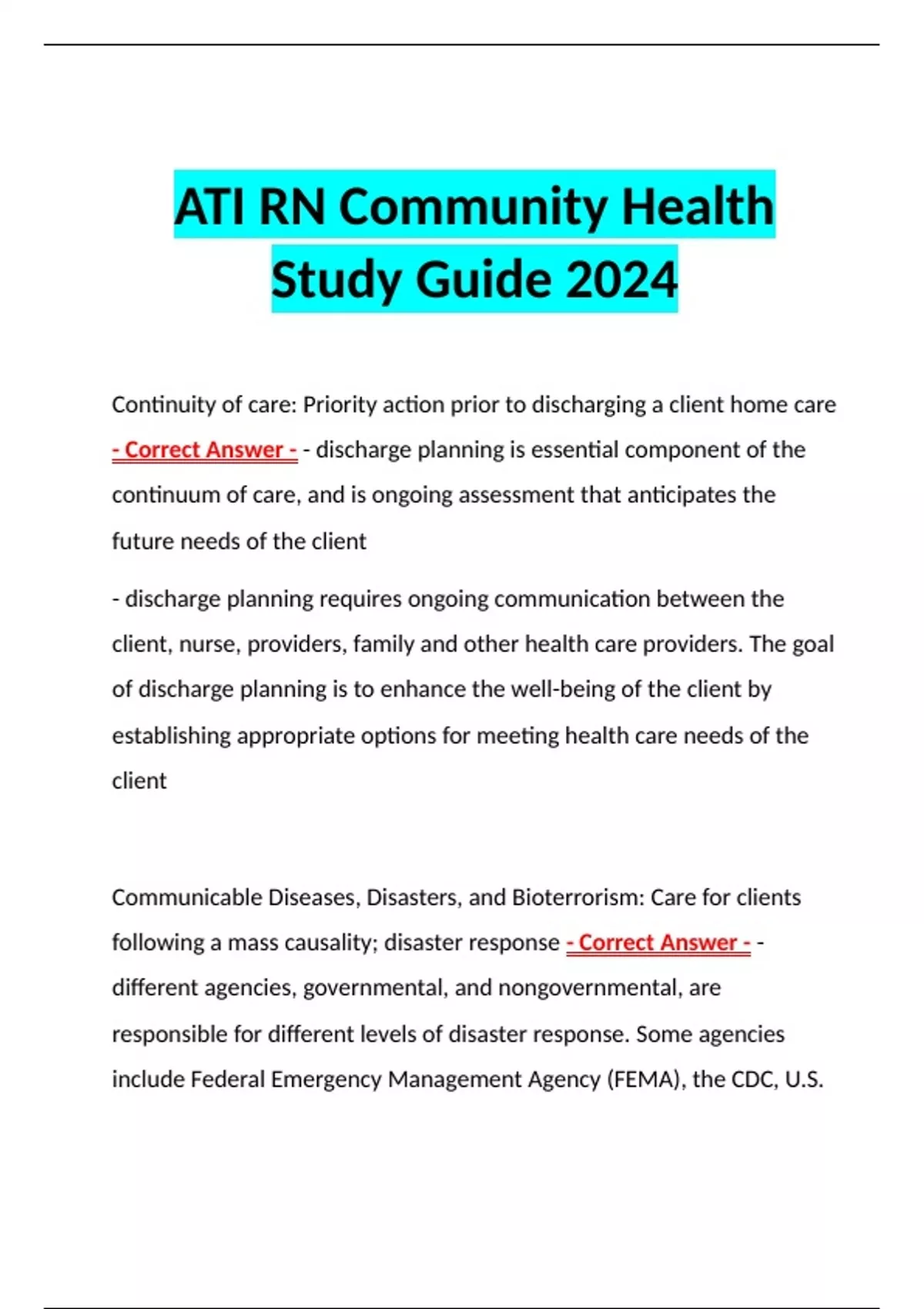 ATI RN Community Health Study Guide 2024

Continuity of care: Priority action prior to discharging a client home care - Correct Answer - - discharge planning is essential component of the continuum of care, and is ongoing assessment that anticipates the future needs of the client

- discharge planning requires ongoing communication between the client, nurse, providers, family and other health care providers. The goal of discharge planning is to enhance the well-being of the client by establishing appropriate options for meeting health care needs of the client

Communicable Diseases, Disasters, and Bioterrorism: Care for clients following a mass causality; disaster response - Correct Answer - - different agencies, governmental, and nongovernmental, are responsible for different levels of disaster response. Some agencies include Federal Emergency Management Agency (FEMA), the CDC, U.S.